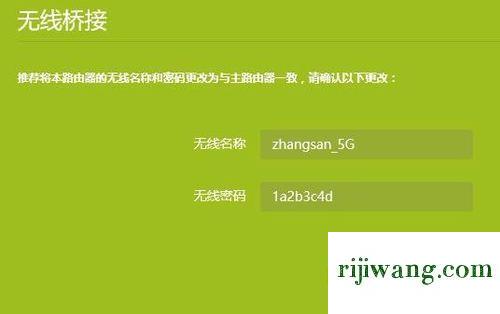 无线桥接

推荐将本路由器的无线名称和密码更改为与主路由器一致，请确认以下更改：

无线名称 zhangsan_5G

无线密码 1a2b3c4d

rijiwang.com